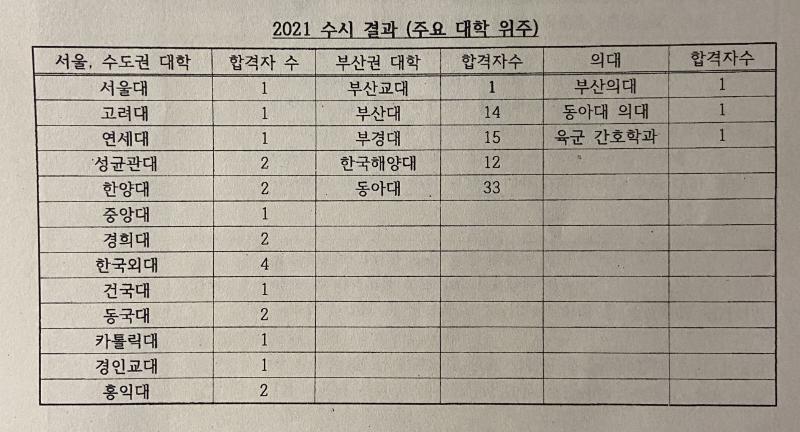 2021 수시 결과 (주요 대학 위주)

| 서울, 수도권 대학 | 합격자 수 | 부산권 대학 | 합격자수 | 의대 | 합격자수 |
|---|---|---|---|---|---|
| 서울대 | 1 | 부산교대 | 1 | 부산의대 | 1 |
| 고려대 | 1 | 부산대 | 14 | 동아대 의대 | 1 |
| 연세대 | 1 | 부경대 | 15 | 육군 간호학과 | 1 |
| 성균관대 | 2 | 한국해양대 | 12 | | |
| 한양대 | 2 | 동아대 | 33 | | |
| 중앙대 | 1 | | | | |
| 경희대 | 2 | | | | |
| 한국외대 | 4 | | | | |
| 건국대 | 1 | | | | |
| 동국대 | 2 | | | | |
| 카톨릭대 | 1 | | | | |
| 경인교대 | 1 | | | | |
| 홍익대 | 2 | | | | |